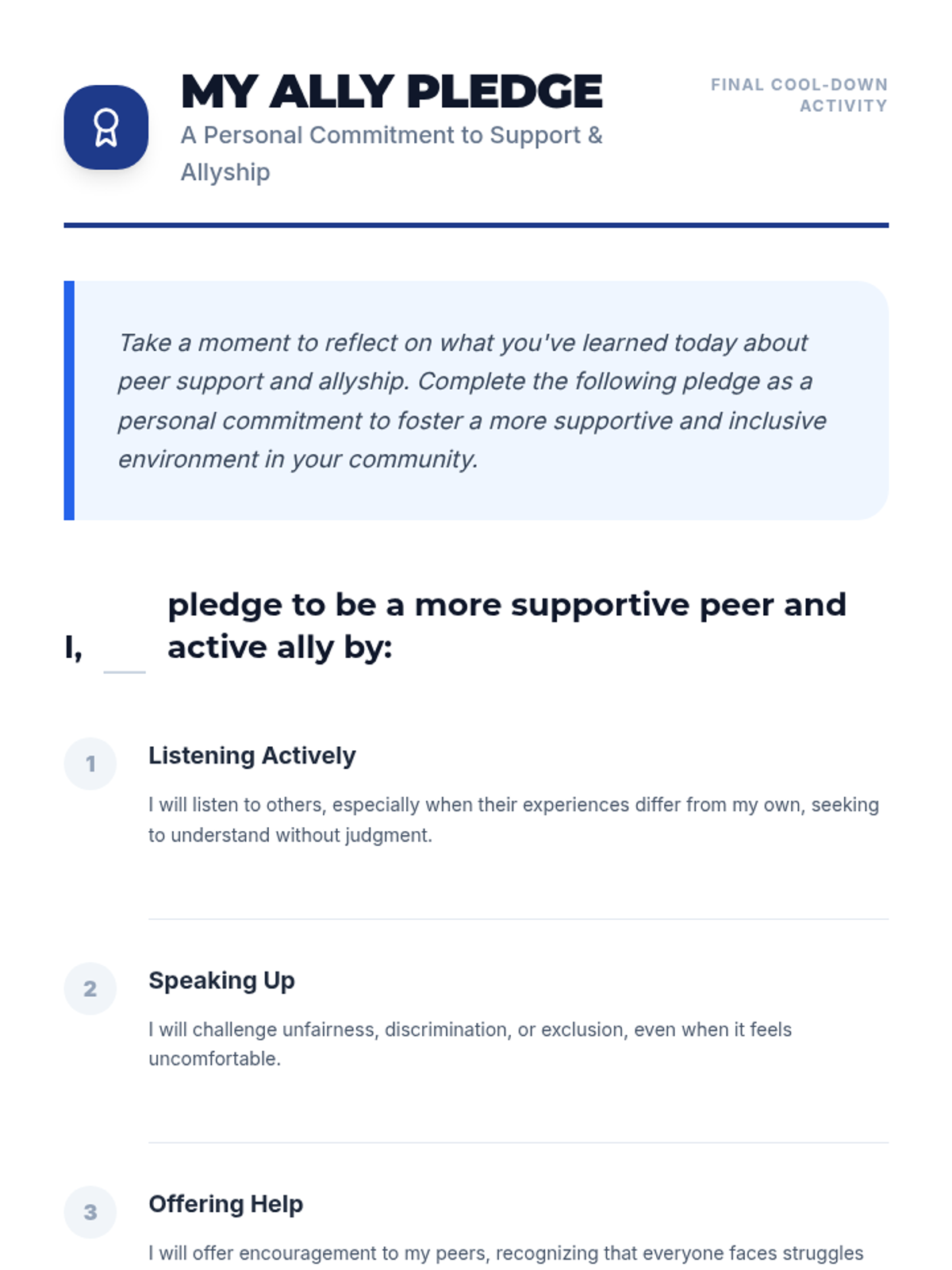 MY ALLY PLEDGE

A Personal Commitment to Support & Allyship

FINAL COOL-DOWN ACTIVITY

Take a moment to reflect on what you've learned today about peer support and allyship. Complete the following pledge as a personal commitment to foster a more supportive and inclusive environment in your community.

I, ____ pledge to be a more supportive peer and active ally by:

1

Listening Actively

I will listen to others, especially when their experiences differ from my own, seeking to understand without judgment.

2

Speaking Up

I will challenge unfairness, discrimination, or exclusion, even when it feels uncomfortable.

3

Offering Help

I will offer encouragement to my peers, recognizing that everyone faces struggles